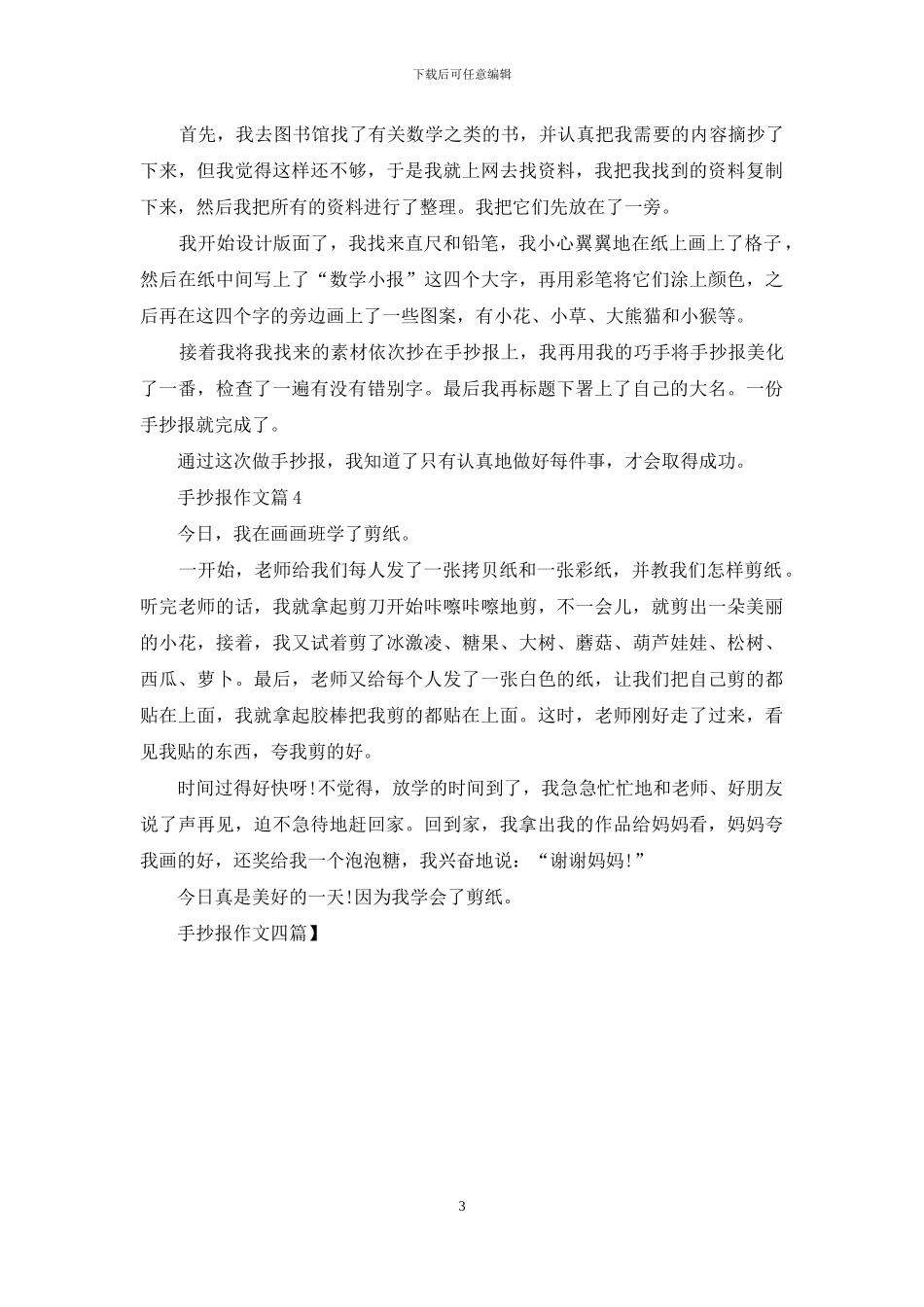 下载后可任意编辑

首先，我去图书馆找了有关数学之类的书，并认真把我需要的内容摘抄了下来，但我觉得这样还不够，于是我就上网去找资料，我把我找到的资料复制下来，然后我把所有的资料进行了整理。我把它们先放在了一旁。

我开始设计版面了，我找来直尺和铅笔，我小心翼翼地在纸上画上了格子，然后在纸中间写上了“数学小报”这四个大字，再用彩笔将它们涂上颜色，之后再在这四个字的旁边画上了一些图案，有小花、小草、大熊猫和小猴等。

接着我将我找来的素材依次抄在手抄报上，我再用我的巧手将手抄报美化了一番，检查了一遍有没有错别字。最后我再标题下署上了自己的大名。一份手抄报就完成了。

通过这次做手抄报，我知道了只有认真地做好每件事，才会取得成功。

手抄报作文篇 4

今日，我在画画班学了剪纸。

一开始，老师给我们每人发了一张拷贝纸和一张彩纸，并教我们怎样剪纸。听完老师的话，我就拿起剪刀开始咔嚓咔嚓地剪，不一会儿，就剪出一朵美丽的小花，接着，我又试着剪了冰激凌、糖果、大树、蘑菇、葫芦娃娃、松树、西瓜、萝卜。最后，老师又给每个人发了一张白色的纸，让我们把自己剪的都贴在上面，我就拿起胶棒把我剪的都贴在上面。这时，老师刚好走了过来，看见我贴的东西，夸我剪的好。

时间过得好快呀!不觉得，放学的时间到了，我急急忙忙地和老师、好朋友说了声再见，迫不急待地赶回家。回到家，我拿出我的作品给妈妈看，妈妈夸我画的好，还奖给我一个泡泡糖，我兴奋地说：“谢谢妈妈!”

今日真是美好的一天!因为我学会了剪纸。

手抄报作文四篇】

3